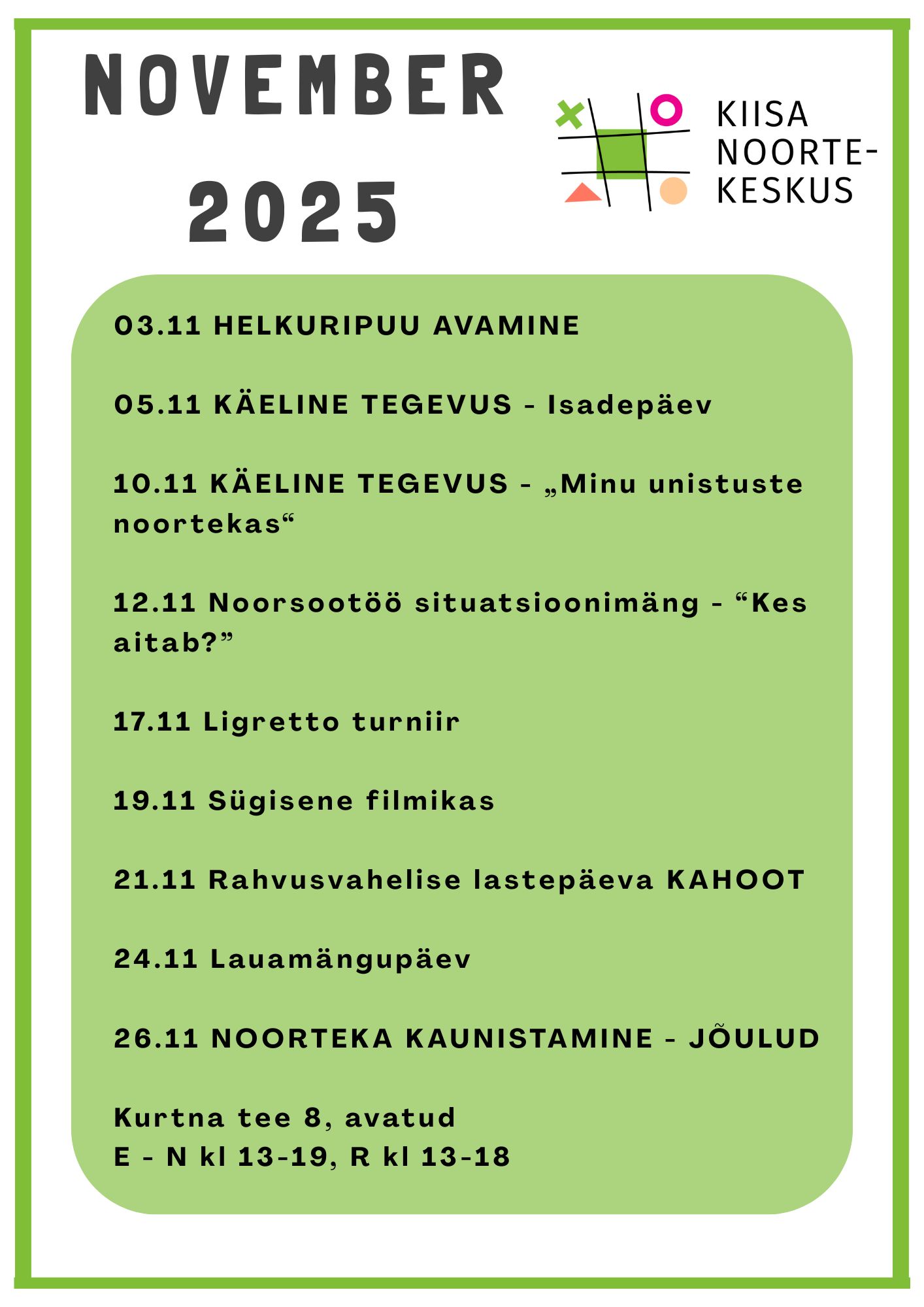 NOVEMBER

2025

KIISA NOORTE-KESKUS

03.11 HELKURIPUU AVAMINE

05.11 KÄELINE TEGEVUS - Isadepäev

10.11 KÄELINE TEGEVUS - „Minu unistuste noortekas“

12.11 Noorsootöö situatsioonimäng - “Kes aitab?”

17.11 Ligretto turniir

19.11 Sügisene filmikas

21.11 Rahvusvahelise lastepäeva KAHOOT

24.11 Lauamängupäev

26.11 NOORTEKA KAUNISTAMINE - JÕULUD

Kurtna tee 8, avatud
E - N kl 13-19, R kl 13-18